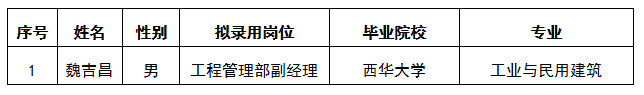 | 序号 | 姓名 | 性别 | 拟录用岗位 | 毕业院校 | 专业 |
|---|---|---|---|---|---|
| 1 | 魏吉昌 | 男 | 工程管理部副经理 | 西华大学 | 工业与民用建筑 |